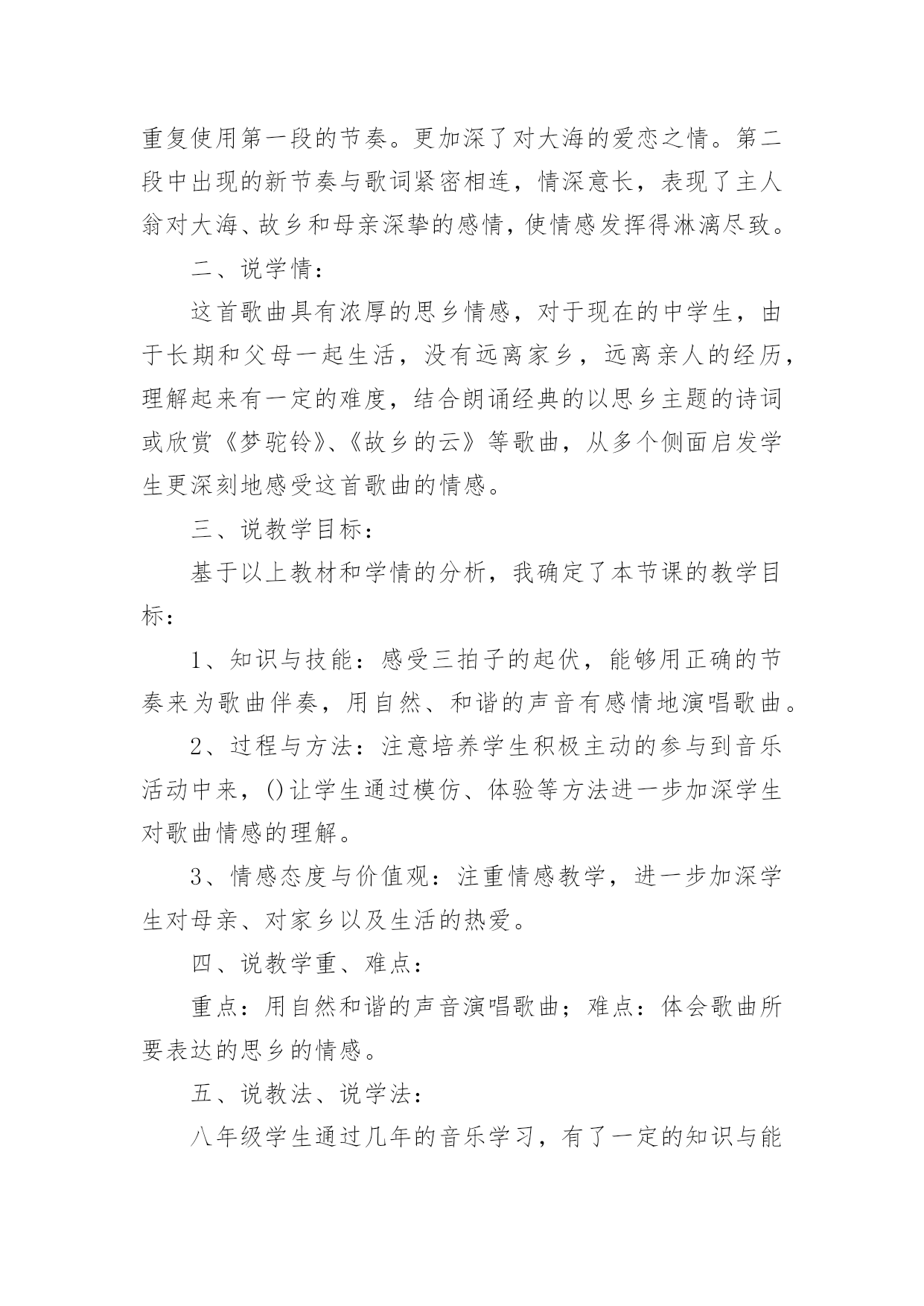 重复使用第一段的节奏。更加深了对大海的爱恋之情。第二段中出现的新节奏与歌词紧密相连，情深意长，表现了主人翁对大海、故乡和母亲深挚的感情，使情感发挥得淋漓尽致。

二、说学情：

这首歌曲具有浓厚的思乡情感，对于现在的中学生，由于长期和父母一起生活，没有远离家乡，远离亲人的经历，理解起来有一定的难度，结合朗诵经典的以思乡主题的诗词或欣赏《梦驼铃》、《故乡的云》等歌曲，从多个侧面启发学生更深刻地感受这首歌曲的情感。

三、说教学目标：

基于以上教材和学情的分析，我确定了本节课的教学目标：

1、知识与技能：感受三拍子的起伏，能够用正确的节奏来为歌曲伴奏，用自然、和谐的声音有感情地演唱歌曲。

2、过程与方法：注意培养学生积极主动的参与到音乐活动中来，()让学生通过模仿、体验等方法进一步加深学生对歌曲情感的理解。

3、情感态度与价值观：注重情感教学，进一步加深学生对母亲、对家乡以及生活的热爱。

四、说教学重、难点：

重点：用自然和谐的声音演唱歌曲；难点：体会歌曲所要表达的思乡的情感。

五、说教法、说学法：

八年级学生通过几年的音乐学习，有了一定的知识与能